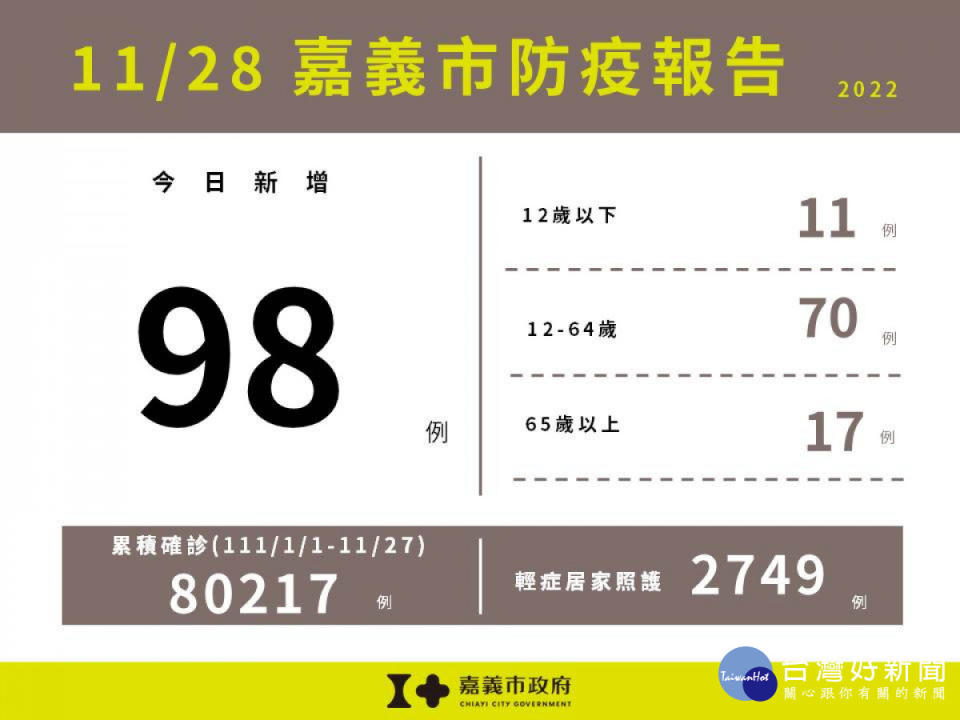 11/28 嘉義市防疫報告

2022

今日新增

98

例

12歲以下 11 例

12-64歲 70 例

65歲以上 17 例

累積確診(111/1/1-11/27)

80217 例

輕症居家照護 2749 例

嘉義市政府
CHIAYI CITY GOVERNMENT

TaiwanHot 台灣好新聞
關心跟你有關的新聞